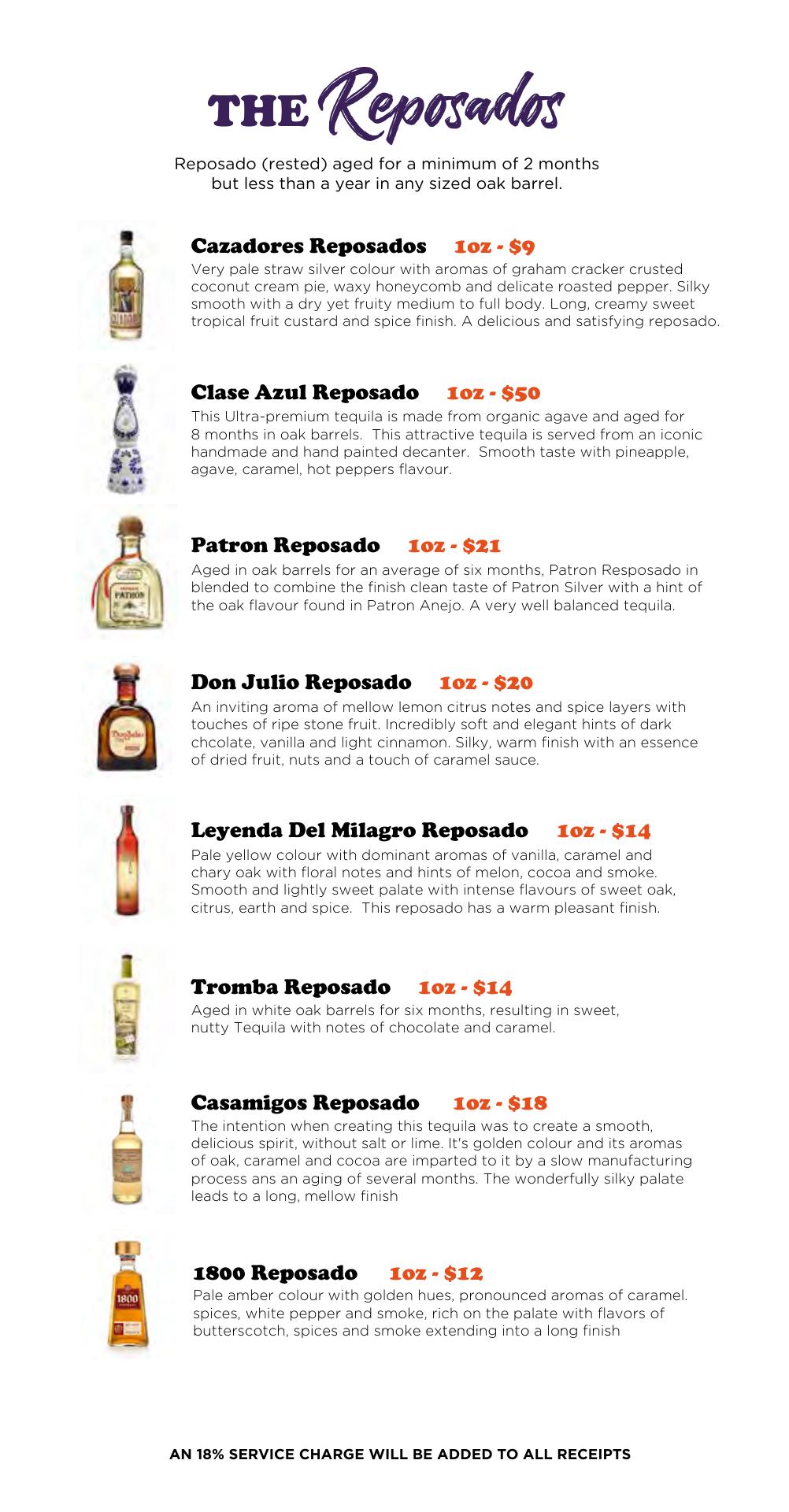 THE Reposados

Reposado (rested) aged for a minimum of 2 months but less than a year in any sized oak barrel.

Cazadores Reposados 1oz - $9
Very pale straw silver colour with aromas of graham cracker crusted coconut cream pie, waxy honeycomb and delicate roasted pepper. Silky smooth with a dry yet fruity medium to full body. Long, creamy sweet tropical fruit custard and spice finish. A delicious and satisfying reposado.

Clase Azul Reposado 1oz - $50
This Ultra-premium tequila is made from organic agave and aged for 8 months in oak barrels. This attractive tequila is served from an iconic handmade and hand painted decanter. Smooth taste with pineapple, agave, caramel, hot peppers flavour.

Patron Reposado 1oz - $21
Aged in oak barrels for an average of six months, Patron Resposado in blended to combine the finish clean taste of Patron Silver with a hint of the oak flavour found in Patron Anejo. A very well balanced tequila.

Don Julio Reposado 1oz - $20
An inviting aroma of mellow lemon citrus notes and spice layers with touches of ripe stone fruit. Incredibly soft and elegant hints of dark chcolate, vanilla and light cinnamon. Silky, warm finish with an essence of dried fruit, nuts and a touch of caramel sauce.

Leyenda Del Milagro Reposado 1oz - $14
Pale yellow colour with dominant aromas of vanilla, caramel and chary oak with floral notes and hints of melon, cocoa and smoke. Smooth and lightly sweet palate with intense flavours of sweet oak, citrus, earth and spice. This reposado has a warm pleasant finish.

Tromba Reposado 1oz - $14
Aged in white oak barrels for six months, resulting in sweet, nutty Tequila with notes of chocolate and caramel.

Casamigos Reposado 1oz - $18
The intention when creating this tequila was to create a smooth, delicious spirit, without salt or lime. It's golden colour and its aromas of oak, caramel and cocoa are imparted to it by a slow manufacturing process ans an aging of several months. The wonderfully silky palate leads to a long, mellow finish

1800 Reposado 1oz - $12
Pale amber colour with golden hues, pronounced aromas of caramel. spices, white pepper and smoke, rich on the palate with flavors of butterscotch, spices and smoke extending into a long finish

AN 18% SERVICE CHARGE WILL BE ADDED TO ALL RECEIPTS